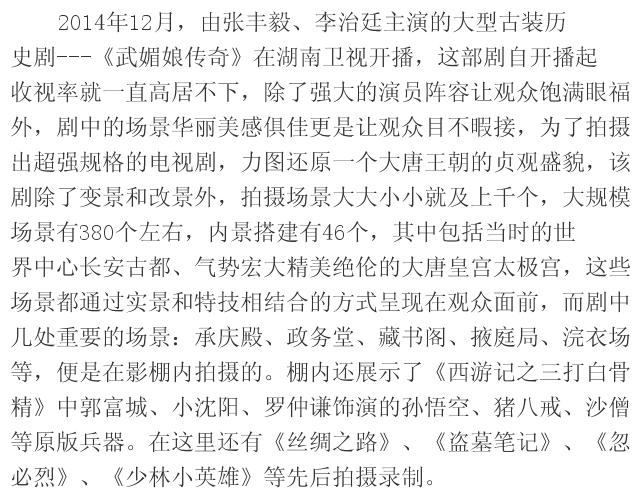 2014年12月，由张丰毅、李治廷主演的大型古装历史剧---《武媚娘传奇》在湖南卫视开播，这部剧自开播起收视率就一直高居不下，除了强大的演员阵容让观众饱满眼福外，剧中的场景华丽美感俱佳更是让观众目不暇接，为了拍摄出超强规格的电视剧，力图还原一个大唐王朝的贞观盛貌，该剧除了变景和改景外，拍摄场景大大小小就及上千个，大规模场景有380个左右，内景搭建有46个，其中包括当时的世界中心长安古都、气势宏大精美绝伦的大唐皇宫太极宫，这些场景都通过实景和特技相结合的方式呈现在观众面前，而剧中几处重要的场景：承庆殿、政务堂、藏书阁、掖庭局、浣衣场等，便是在影棚内拍摄的。棚内还展示了《西游记之三打白骨精》中郭富城、小沈阳、罗仲谦饰演的孙悟空、猪八戒、沙僧等原版兵器。在这里还有《丝绸之路》、《盗墓笔记》、《忽必烈》、《少林小英雄》等先后拍摄录制。